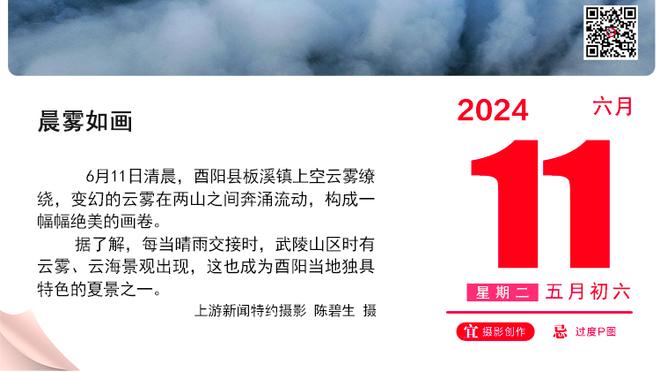 晨雾如画

6月11日清晨，酉阳县板溪镇上空云雾缭绕，变幻的云雾在两山之间奔涌流动，构成一幅幅绝美的画卷。

据了解，每当晴雨交接时，武陵山区时有云雾、云海景观出现，这也成为酉阳当地独具特色的夏景之一。

上游新闻特约摄影 陈碧生 摄

2024 六月

11

星期二 五月初六

宜 摄影创作 忌 过度P图